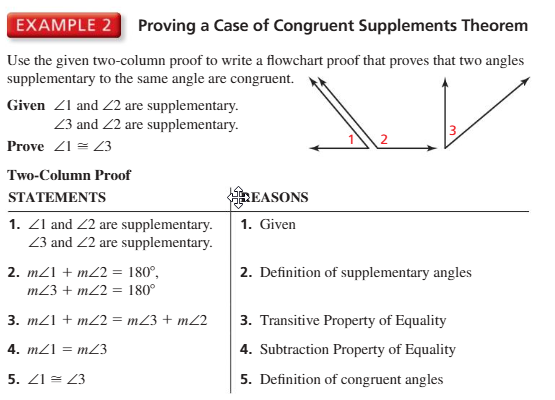 EXAMPLE 2 Proving a Case of Congruent Supplements Theorem

Use the given two-column proof to write a flowchart proof that proves that two angles supplementary to the same angle are congruent.

Given $\angle 1$ and $\angle 2$ are supplementary.
$\angle 3$ and $\angle 2$ are supplementary.

Prove $\angle 1 \cong \angle 3$

1 2 3

Two-Column Proof

| STATEMENTS | REASONS |
|---|---|
| 1. $\angle 1$ and $\angle 2$ are supplementary. $\angle 3$ and $\angle 2$ are supplementary. | 1. Given |
| 2. $m\angle 1 + m\angle 2 = 180°$, $m\angle 3 + m\angle 2 = 180°$ | 2. Definition of supplementary angles |
| 3. $m\angle 1 + m\angle 2 = m\angle 3 + m\angle 2$ | 3. Transitive Property of Equality |
| 4. $m\angle 1 = m\angle 3$ | 4. Subtraction Property of Equality |
| 5. $\angle 1 \cong \angle 3$ | 5. Definition of congruent angles |